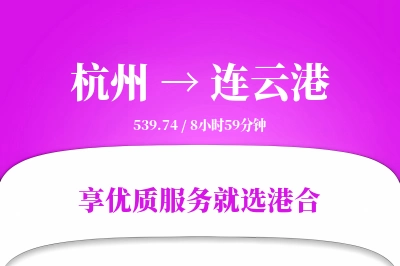 杭州 → 连云港

539.74 / 8小时59分钟

享优质服务就选港合